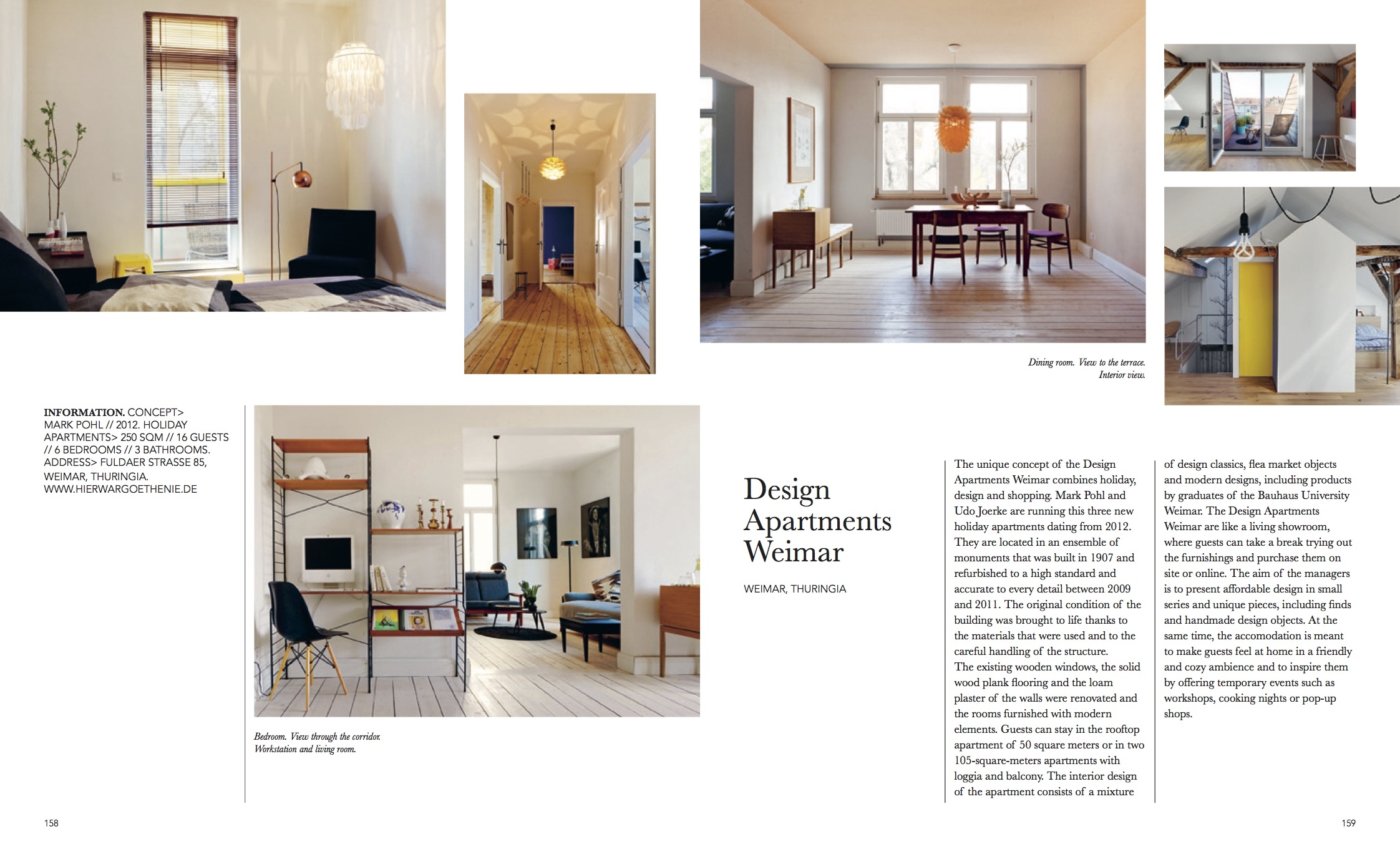 Dining room. View to the terrace.
Interior view.

INFORMATION. CONCEPT> MARK POHL // 2012. HOLIDAY APARTMENTS> 250 SQM // 16 GUESTS // 6 BEDROOMS // 3 BATHROOMS. ADDRESS> FULDAER STRASSE 85, WEIMAR, THURINGIA. WWW.HIERWARGOETHENIE.DE

Bedroom. View through the corridor.
Workstation and living room.

Design Apartments Weimar

WEIMAR, THURINGIA

The unique concept of the Design Apartments Weimar combines holiday, design and shopping. Mark Pohl and Udo Joerke are running this three new holiday apartments dating from 2012. They are located in an ensemble of monuments that was built in 1907 and refurbished to a high standard and accurate to every detail between 2009 and 2011. The original condition of the building was brought to life thanks to the materials that were used and to the careful handling of the structure.
The existing wooden windows, the solid wood plank flooring and the loam plaster of the walls were renovated and the rooms furnished with modern elements. Guests can stay in the rooftop apartment of 50 square meters or in two 105-square-meters apartments with loggia and balcony. The interior design of the apartment consists of a mixture of design classics, flea market objects and modern designs, including products by graduates of the Bauhaus University Weimar. The Design Apartments Weimar are like a living showroom, where guests can take a break trying out the furnishings and purchase them on site or online. The aim of the managers is to present affordable design in small series and unique pieces, including finds and handmade design objects. At the same time, the accomodation is meant to make guests feel at home in a friendly and cozy ambience and to inspire them by offering temporary events such as workshops, cooking nights or pop-up shops.

158

159